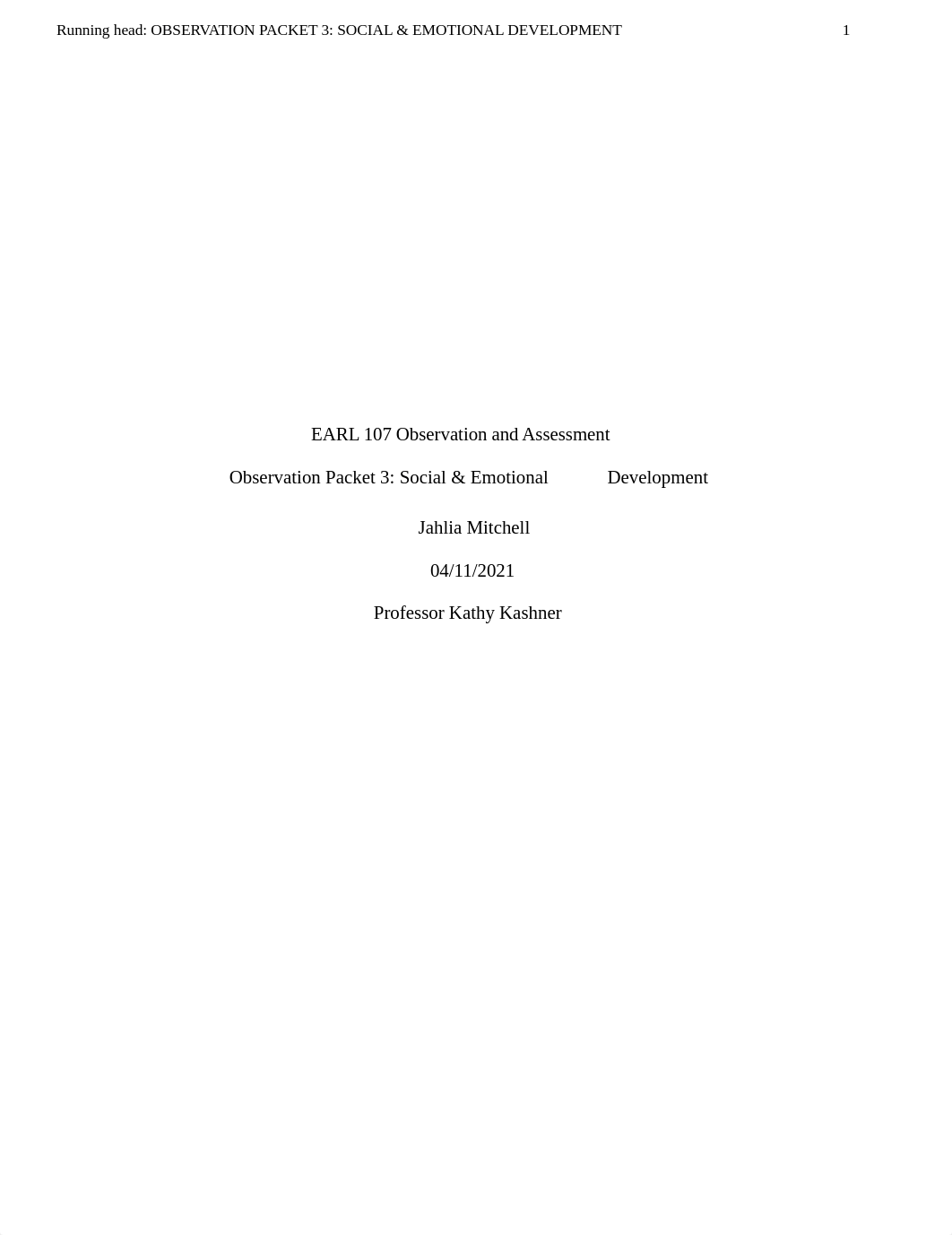 Running head: OBSERVATION PACKET 3: SOCIAL & EMOTIONAL DEVELOPMENT 1

EARL 107 Observation and Assessment

Observation Packet 3: Social & Emotional Development

Jahlia Mitchell

04/11/2021

Professor Kathy Kashner